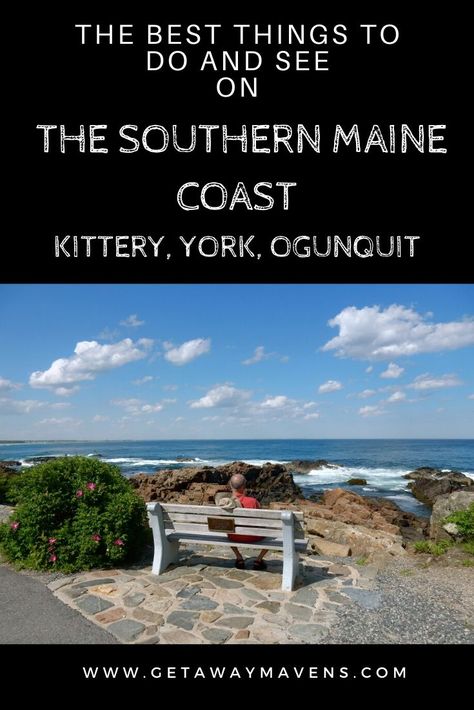 THE BEST THINGS TO DO AND SEE ON

THE SOUTHERN MAINE COAST

KITTERY, YORK, OGUNQUIT

WWW.GETAWAYMAVENS.COM